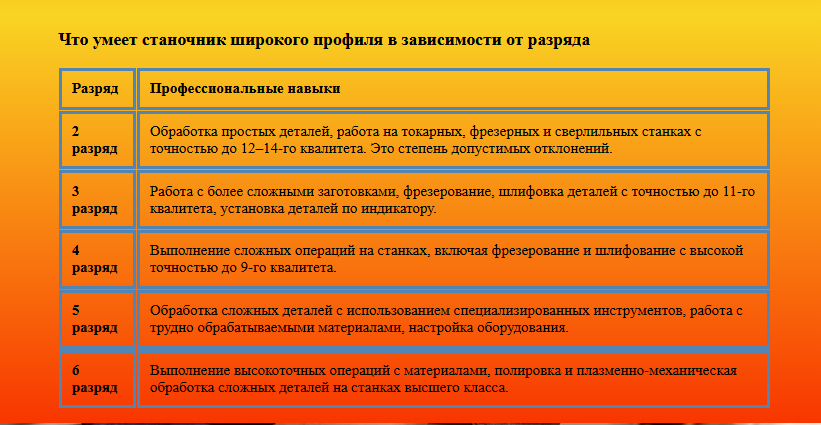 Что умеет станочник широкого профиля в зависимости от разряда

| Разряд | Профессиональные навыки |
|---|---|
| 2 разряд | Обработка простых деталей, работа на токарных, фрезерных и сверлильных станках с точностью до 12–14-го квалитета. Это степень допустимых отклонений. |
| 3 разряд | Работа с более сложными заготовками, фрезерование, шлифовка деталей с точностью до 11-го квалитета, установка деталей по индикатору. |
| 4 разряд | Выполнение сложных операций на станках, включая фрезерование и шлифование с высокой точностью до 9-го квалитета. |
| 5 разряд | Обработка сложных деталей с использованием специализированных инструментов, работа с трудно обрабатываемыми материалами, настройка оборудования. |
| 6 разряд | Выполнение высокоточных операций с материалами, полировка и плазменно-механическая обработка сложных деталей на станках высшего класса. |